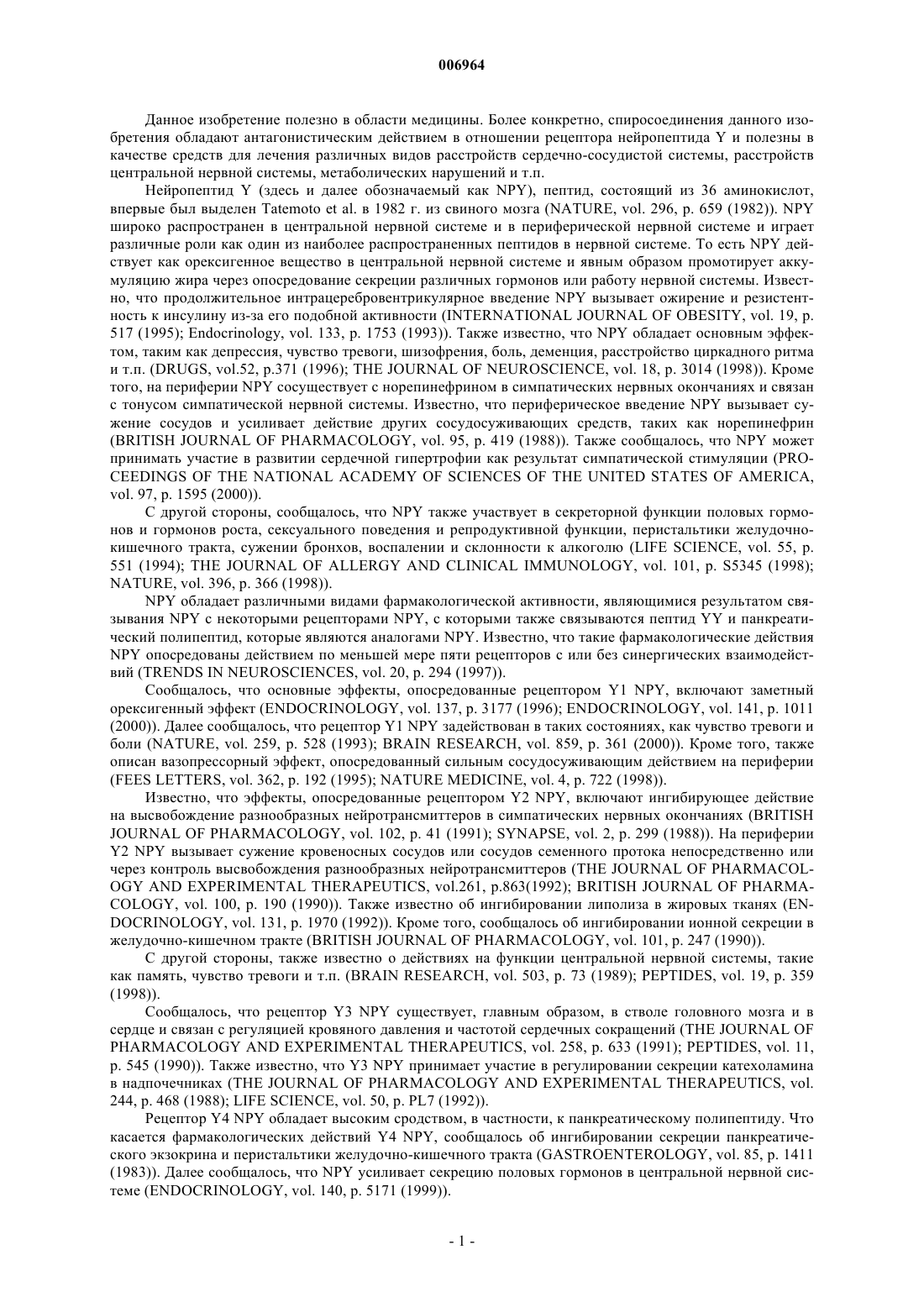 006964

Данное изобретение полезно в области медицины. Более конкретно, спиросоединения данного изобретения обладают антагонистическим действием в отношении рецептора нейропептида Y и полезны в качестве средств для лечения различных видов расстройств сердечно-сосудистой системы, расстройств центральной нервной системы, метаболических нарушений и т.п.

Нейропептид Y (здесь и далее обозначаемый как NPY), пептид, состоящий из 36 аминокислот, впервые был выделен Tatemoto et al. в 1982 г. из свиного мозга (NATURE, vol. 296, p. 659 (1982)). NPY широко распространен в центральной нервной системе и в периферической нервной системе и играет различные роли как один из наиболее распространенных пептидов в нервной системе. То есть NPY действует как орексигенное вещество в центральной нервной системе и явным образом промотирует аккумуляцию жира через опосредование секреции различных гормонов или работу нервной системы. Известно, что продолжительное интрацеребровентрикулярное введение NPY вызывает ожирение и резистентность к инсулину из-за его подобной активности (INTERNATIONAL JOURNAL OF OBESITY, vol. 19, p. 517 (1995); Endocrinology, vol. 133, p. 1753 (1993)). Также известно, что NPY обладает основным эффектом, таким как депрессия, чувство тревоги, шизофрения, боль, деменция, расстройство циркадного ритма и т.п. (DRUGS, vol.52, p.371 (1996); THE JOURNAL OF NEUROSCIENCE, vol. 18, p. 3014 (1998)). Кроме того, на периферии NPY сосуществует с норепинефрином в симпатических нервных окончаниях и связан с тонусом симпатической нервной системы. Известно, что периферическое введение NPY вызывает сужение сосудов и усиливает действие других сосудосуживающих средств, таких как норепинефрин (BRITISH JOURNAL OF PHARMACOLOGY, vol. 95, p. 419 (1988)). Также сообщалось, что NPY может принимать участие в развитии сердечной гипертрофии как результат симпатической стимуляции (PROCEEDINGS OF THE NATIONAL ACADEMY OF SCIENCES OF THE UNITED STATES OF AMERICA, vol. 97, p. 1595 (2000)).

С другой стороны, сообщалось, что NPY также участвует в секреторной функции половых гормонов и гормонов роста, сексуального поведения и репродуктивной функции, перистальтики желудочно-кишечного тракта, сужении бронхов, воспалении и склонности к алкоголю (LIFE SCIENCE, vol. 55, p. 551 (1994); THE JOURNAL OF ALLERGY AND CLINICAL IMMUNOLOGY, vol. 101, p. S5345 (1998); NATURE, vol. 396, p. 366 (1998)).

NPY обладает различными видами фармакологической активности, являющимися результатом связывания NPY с некоторыми рецепторами NPY, с которыми также связываются пептид YY и панкреатический полипептид, которые являются аналогами NPY. Известно, что такие фармакологические действия NPY опосредованы действием по меньшей мере пяти рецепторов с или без синергических взаимодействий (TRENDS IN NEUROSCIENCES, vol. 20, p. 294 (1997)).

Сообщалось, что основные эффекты, опосредованные рецептором Y1 NPY, включают заметный орексигенный эффект (ENDOCRINOLOGY, vol. 137, p. 3177 (1996); ENDOCRINOLOGY, vol. 141, p. 1011 (2000)). Далее сообщалось, что рецептор Y1 NPY задействован в таких состояниях, как чувство тревоги и боли (NATURE, vol. 259, p. 528 (1993); BRAIN RESEARCH, vol. 859, p. 361 (2000)). Кроме того, также описан вазопрессорный эффект, опосредованный сильным сосудосуживающим действием на периферии (FEES LETTERS, vol. 362, p. 192 (1995); NATURE MEDICINE, vol. 4, p. 722 (1998)).

Известно, что эффекты, опосредованные рецептором Y2 NPY, включают ингибирующее действие на высвобождение разнообразных нейротрансмиттеров в симпатических нервных окончаниях (BRITISH JOURNAL OF PHARMACOLOGY, vol. 102, p. 41 (1991); SYNAPSE, vol. 2, p. 299 (1988)). На периферии Y2 NPY вызывает сужение кровеносных сосудов или сосудов семенного протока непосредственно или через контроль высвобождения разнообразных нейротрансмиттеров (THE JOURNAL OF PHARMACOLOGY AND EXPERIMENTAL THERAPEUTICS, vol.261, p.863(1992); BRITISH JOURNAL OF PHARMACOLOGY, vol. 100, p. 190 (1990)). Также известно об ингибировании липолиза в жировых тканях (ENDOCRINOLOGY, vol. 131, p. 1970 (1992)). Кроме того, сообщалось об ингибировании ионной секреции в желудочно-кишечном тракте (BRITISH JOURNAL OF PHARMACOLOGY, vol. 101, p. 247 (1990)).

С другой стороны, также известно о действиях на функции центральной нервной системы, такие как память, чувство тревоги и т.п. (BRAIN RESEARCH, vol. 503, p. 73 (1989); PEPTIDES, vol. 19, p. 359 (1998)).

Сообщалось, что рецептор Y3 NPY существует, главным образом, в стволе головного мозга и в сердце и связан с регуляцией кровяного давления и частотой сердечных сокращений (THE JOURNAL OF PHARMACOLOGY AND EXPERIMENTAL THERAPEUTICS, vol. 258, p. 633 (1991); PEPTIDES, vol. 11, p. 545 (1990)). Также известно, что Y3 NPY принимает участие в регулировании секреции катехоламина в надпочечниках (THE JOURNAL OF PHARMACOLOGY AND EXPERIMENTAL THERAPEUTICS, vol. 244, p. 468 (1988); LIFE SCIENCE, vol. 50, p. PL7 (1992)).

Рецептор Y4 NPY обладает высоким сродством, в частности, к панкреатическому полипептиду. Что касается фармакологических действий Y4 NPY, сообщалось об ингибировании секреции панкреатического экзокрина и перистальтики желудочно-кишечного тракта (GASTROENTEROLOGY, vol. 85, p. 1411 (1983)). Далее сообщалось, что NPY усиливает секрецию половых гормонов в центральной нервной системе (ENDOCRINOLOGY, vol. 140, p. 5171 (1999)).

- 1 -